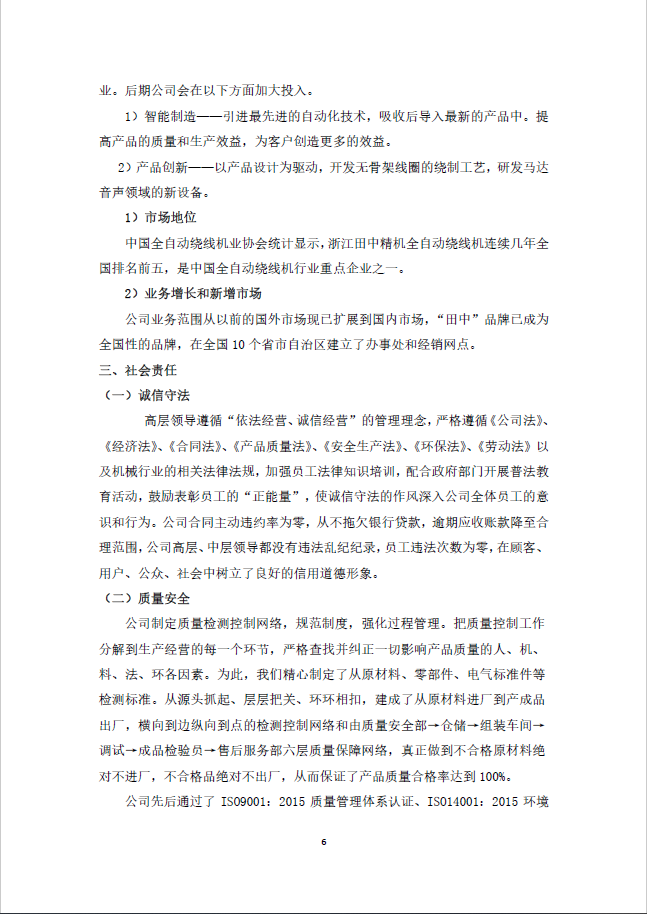 业。后期公司会在以下方面加大投入。

1）智能制造——引进最先进的自动化技术，吸收后导入最新的产品中。提高产品的质量和生产效益，为客户创造更多的效益。

2）产品创新——以产品设计为驱动，开发无骨架线圈的绕制工艺，研发马达音声领域的新设备。

1）市场地位

中国全自动绕线机业协会统计显示，浙江田中精机全自动绕线机连续几年全国排名前五，是中国全自动绕线机行业重点企业之一。

2）业务增长和新增市场

公司业务范围从以前的国外市场现已扩展到国内市场，“田中”品牌已成为全国性的品牌，在全国 10 个省市自治区建立了办事处和经销网点。

三、社会责任

（一）诚信守法

高层领导遵循“依法经营、诚信经营”的管理理念，严格遵循《公司法》、《经济法》、《合同法》、《产品质量法》、《安全生产法》、《环保法》、《劳动法》以及机械行业的相关法律法规，加强员工法律知识培训，配合政府部门开展普法教育活动，鼓励表彰员工的“正能量”，使诚信守法的作风深入公司全体员工的意识和行为。公司合同主动违约率为零，从不拖欠银行贷款，逾期应收账款降至合理范围，公司高层、中层领导都没有违法乱纪纪录，员工违法次数为零，在顾客、用户、公众、社会中树立了良好的信用道德形象。

（二）质量安全

公司制定质量检测控制网络，规范制度，强化过程管理。把质量控制工作分解到生产经营的每一个环节，严格查找并纠正一切影响产品质量的人、机、料、法、环各因素。为此，我们精心制定了从原材料、零部件、电气标准件等检测标准。从源头抓起、层层把关、环环相扣，建成了从原材料进厂到产成品出厂，横向到边纵向到点的检测控制网络和由质量安全部→仓储→组装车间→调试→成品检验员→售后服务部六层质量保障网络，真正做到不合格原材料绝对不进厂，不合格品绝对不出厂，从而保证了产品质量合格率达到 100%。

公司先后通过了 ISO9001：2015 质量管理体系认证、ISO14001：2015 环境

6